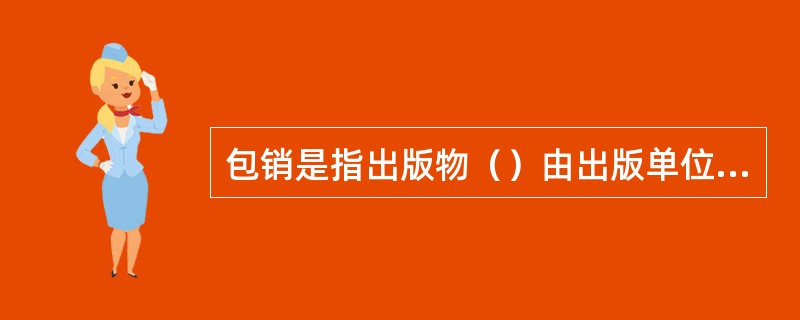 包销是指出版物（）由出版单位...